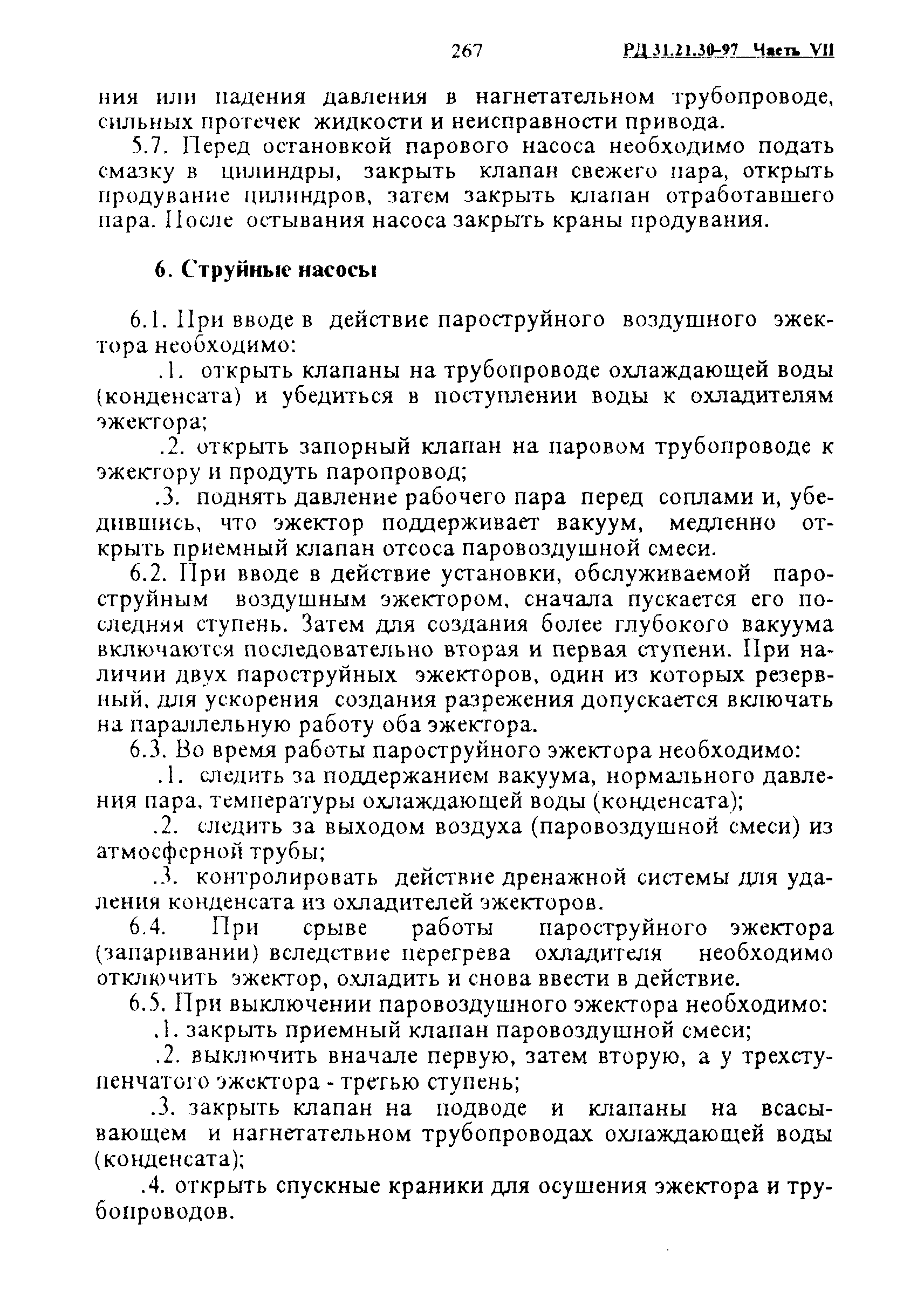 267 РД 31.21.30-97 Часть VII

ния или падения давления в нагнетательном трубопроводе, сильных протечек жидкости и неисправности привода.

5.7. Перед остановкой парового насоса необходимо подать смазку в цилиндры, закрыть клапан свежего пара, открыть продувание цилиндров, затем закрыть клапан отработавшего пара. После остывания насоса закрыть краны продувания.

6. Струйные насосы

6.1. При вводе в действие пароструйного воздушного эжектора необходимо:

.1. открыть клапаны на трубопроводе охлаждающей воды (конденсата) и убедиться в поступлении воды к охладителям эжектора;

.2. открыть запорный клапан на паровом трубопроводе к эжектору и продуть паропровод;

.3. поднять давление рабочего пара перед соплами и, убедившись, что эжектор поддерживает вакуум, медленно открыть приемный клапан отсоса паровоздушной смеси.

6.2. При вводе в действие установки, обслуживаемой пароструйным воздушным эжектором, сначала пускается его последняя ступень. Затем для создания более глубокого вакуума включаются последовательно вторая и первая ступени. При наличии двух пароструйных эжекторов, один из которых резервный, для ускорения создания разрежения допускается включать на параллельную работу оба эжектора.

6.3. Во время работы пароструйного эжектора необходимо:

.1. следить за поддержанием вакуума, нормального давления пара, температуры охлаждающей воды (конденсата);

.2. следить за выходом воздуха (паровоздушной смеси) из атмосферной трубы;

.3. контролировать действие дренажной системы для удаления конденсата из охладителей эжекторов.

6.4. При срыве работы пароструйного эжектора (запаривании) вследствие перегрева охладителя необходимо отключить эжектор, охладить и снова ввести в действие.

6.5. При выключении паровоздушного эжектора необходимо:

.1. закрыть приемный клапан паровоздушной смеси;

.2. выключить вначале первую, затем вторую, а у трехступенчатого эжектора - третью ступень;

.3. закрыть клапан на подводе и клапаны на всасывающем и нагнетательном трубопроводах охлаждающей воды (конденсата);

.4. открыть спускные краники для осушения эжектора и трубопроводов.